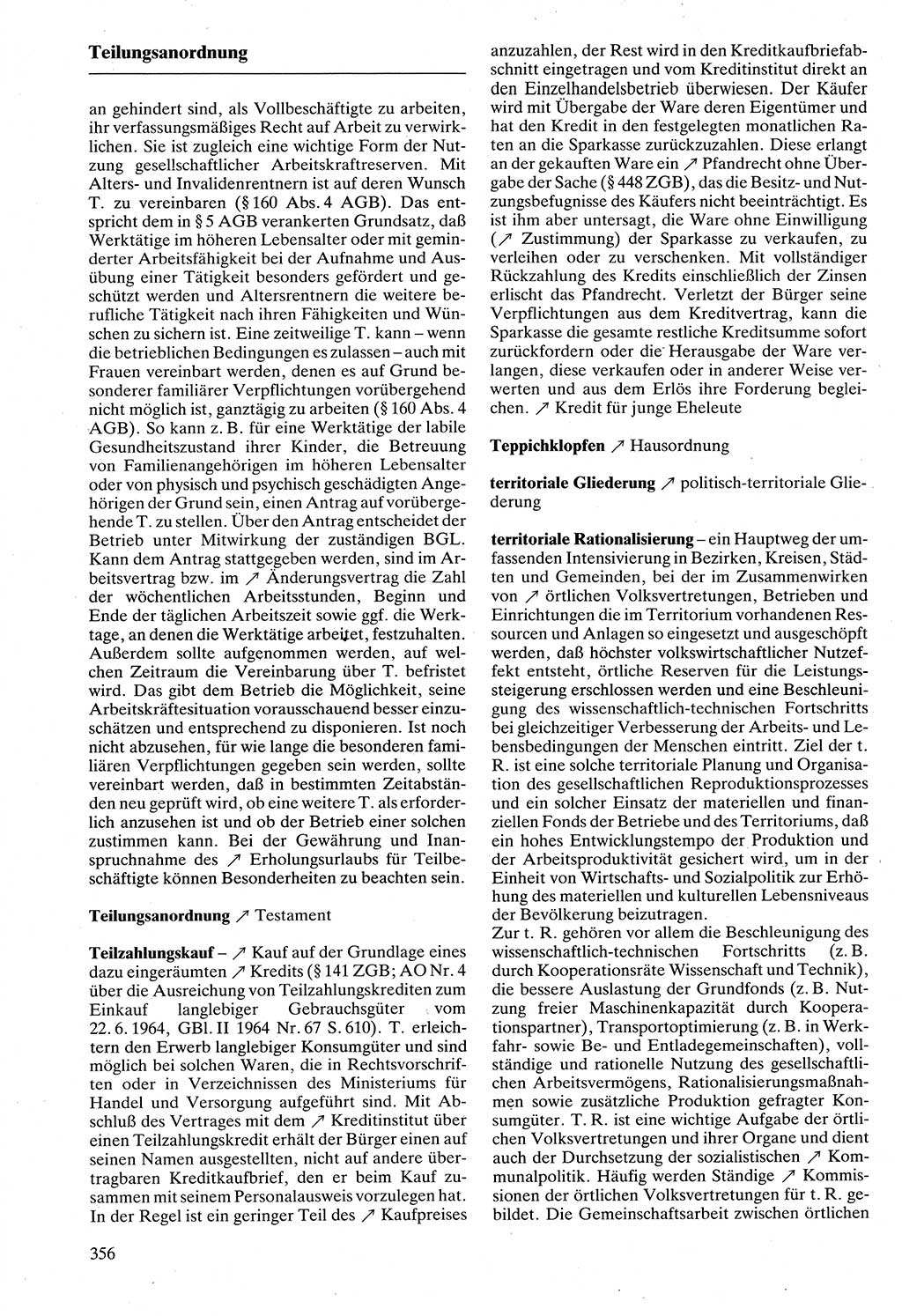 Teilungsanordnung

an gehindert sind, als Vollbeschäftigte zu arbeiten, ihr verfassungsmäßiges Recht auf Arbeit zu verwirklichen. Sie ist zugleich eine wichtige Form der Nutzung gesellschaftlicher Arbeitskraftreserven. Mit Alters- und Invalidenrentnern ist auf deren Wunsch T. zu vereinbaren (§ 160 Abs. 4 AGB). Das entspricht dem in § 5 AGB verankerten Grundsatz, daß Werktätige im höheren Lebensalter oder mit geminderter Arbeitsfähigkeit bei der Aufnahme und Ausübung einer Tätigkeit besonders gefördert und geschützt werden und Altersrentnern die weitere berufliche Tätigkeit nach ihren Fähigkeiten und Wünschen zu sichern ist. Eine zeitweilige T. kann – wenn die betrieblichen Bedingungen es zulassen – auch mit Frauen vereinbart werden, denen es auf Grund besonderer familiärer Verpflichtungen vorübergehend nicht möglich ist, ganztägig zu arbeiten (§ 160 Abs. 4 AGB). So kann z. B. für eine Werktätige der labile Gesundheitszustand ihrer Kinder, die Betreuung von Familienangehörigen im höheren Lebensalter oder von physisch und psychisch geschädigten Angehörigen der Grund sein, einen Antrag auf vorübergehende T. zu stellen. Über den Antrag entscheidet der Betrieb unter Mitwirkung der zuständigen BGL. Kann dem Antrag stattgegeben werden, sind im Arbeitsvertrag bzw. im ↗ Änderungsvertrag die Zahl der wöchentlichen Arbeitsstunden, Beginn und Ende der täglichen Arbeitszeit sowie ggf. die Werktage, an denen die Werktätige arbeitet, festzuhalten. Außerdem sollte aufgenommen werden, auf welchen Zeitraum die Vereinbarung über T. befristet wird. Das gibt dem Betrieb die Möglichkeit, seine Arbeitskräftesituation vorausschauend besser einzuschätzen und entsprechend zu disponieren. Ist noch nicht abzusehen, für wie lange die besonderen familiären Verpflichtungen gegeben sein werden, sollte vereinbart werden, daß in bestimmten Zeitabständen neu geprüft wird, ob eine weitere T. als erforderlich anzusehen ist und ob der Betrieb einer solchen zustimmen kann. Bei der Gewährung und Inanspruchnahme des ↗ Erholungsurlaubs für Teilbeschäftigte können Besonderheiten zu beachten sein.

Teilungsanordnung ↗ Testament

Teilzahlungskauf – ↗ Kauf auf der Grundlage eines dazu eingeräumten ↗ Kredits (§ 141 ZGB; AO Nr. 4 über die Ausreichung von Teilzahlungskrediten zum Einkauf langlebiger Gebrauchsgüter vom 22. 6. 1964, GBl. II 1964 Nr. 67 S. 610). T. erleichtern den Erwerb langlebiger Konsumgüter und sind möglich bei solchen Waren, die in Rechtsvorschriften oder in Verzeichnissen des Ministeriums für Handel und Versorgung aufgeführt sind. Mit Abschluß des Vertrages mit dem ↗ Kreditinstitut über einen Teilzahlungskredit erhält der Bürger einen auf seinen Namen ausgestellten, nicht auf andere übertragbaren Kreditkaufbrief, den er beim Kauf zusammen mit seinem Personalausweis vorzulegen hat. In der Regel ist ein geringer Teil des ↗ Kaufpreises anzuzahlen, der Rest wird in den Kreditkaufbriefabschnitt eingetragen und vom Kreditinstitut direkt an den Einzelhandelsbetrieb überwiesen. Der Käufer wird mit Übergabe der Ware deren Eigentümer und hat den Kredit in den festgelegten monatlichen Raten an die Sparkasse zurückzuzahlen. Diese erlangt an der gekauften Ware ein ↗ Pfandrecht ohne Übergabe der Sache (§ 448 ZGB), das die Besitz- und Nutzungsbefugnisse des Käufers nicht beeinträchtigt. Es ist ihm aber untersagt, die Ware ohne Einwilligung (↗ Zustimmung) der Sparkasse zu verkaufen, zu verleihen oder zu verschenken. Mit vollständiger Rückzahlung des Kredits einschließlich der Zinsen erlischt das Pfandrecht. Verletzt der Bürger seine Verpflichtungen aus dem Kreditvertrag, kann die Sparkasse die gesamte restliche Kreditsumme sofort zurückfordern oder die Herausgabe der Ware verlangen, diese verkaufen oder in anderer Weise verwerten und aus dem Erlös ihre Forderung begleichen. ↗ Kredit für junge Eheleute

Teppichklopfen ↗ Hausordnung

territoriale Gliederung ↗ politisch-territoriale Gliederung

territoriale Rationalisierung – ein Hauptweg der umfassenden Intensivierung in Bezirken, Kreisen, Städten und Gemeinden, bei der im Zusammenwirken von ↗ örtlichen Volksvertretungen, Betrieben und Einrichtungen die im Territorium vorhandenen Ressourcen und Anlagen so eingesetzt und ausgeschöpft werden, daß höchster volkswirtschaftlicher Nutzeffekt entsteht, örtliche Reserven für die Leistungssteigerung erschlossen werden und eine Beschleunigung des wissenschaftlich-technischen Fortschritts bei gleichzeitiger Verbesserung der Arbeits- und Lebensbedingungen der Menschen eintritt. Ziel der t. R. ist eine solche territoriale Planung und Organisation des gesellschaftlichen Reproduktionsprozesses und ein solcher Einsatz der materiellen und finanziellen Fonds der Betriebe und des Territoriums, daß ein hohes Entwicklungstempo der Produktion und der Arbeitsproduktivität gesichert wird, um in der Einheit von Wirtschafts- und Sozialpolitik zur Erhöhung des materiellen und kulturellen Lebensniveaus der Bevölkerung beizutragen.
Zur t. R. gehören vor allem die Beschleunigung des wissenschaftlich-technischen Fortschritts (z. B. durch Kooperationsräte Wissenschaft und Technik), die bessere Auslastung der Grundfonds (z. B. Nutzung freier Maschinenkapazität durch Kooperationspartner), Transportoptimierung (z. B. in Werkfahr- sowie Be- und Entladegemeinschaften), vollständige und rationelle Nutzung des gesellschaftlichen Arbeitsvermögens, Rationalisierungsmaßnahmen sowie zusätzliche Produktion gefragter Konsumgüter. T. R. ist eine wichtige Aufgabe der örtlichen Volksvertretungen und ihrer Organe und dient auch der Durchsetzung der sozialistischen ↗ Kommunalpolitik. Häufig werden Ständige ↗ Kommissionen der örtlichen Volksvertretungen für t. R. gebildet. Die Gemeinschaftsarbeit zwischen örtlichen

356